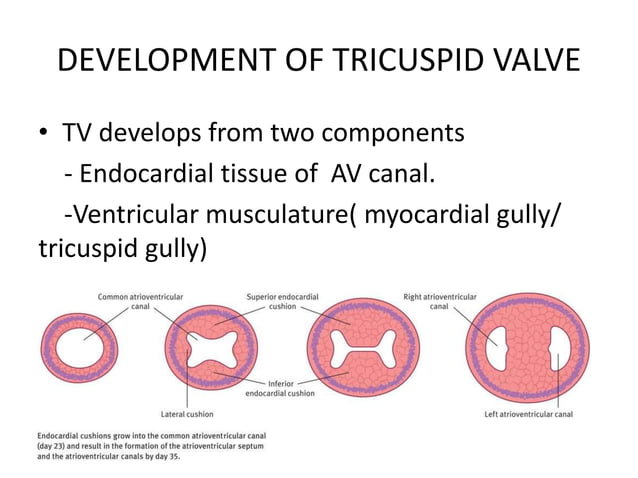 DEVELOPMENT OF TRICUSPID VALVE

• TV develops from two components
- Endocardial tissue of AV canal.
-Ventricular musculature( myocardial gully/ tricuspid gully)

Common atrioventricular canal

Superior endocardial cushion

Right atrioventricular canal

Inferior endocardial cushion

Lateral cushion

Left atrioventricular canal

Endocardial cushions grow into the common atrioventricular canal (day 23) and result in the formation of the atrioventricular septum and the atrioventricular canals by day 35.